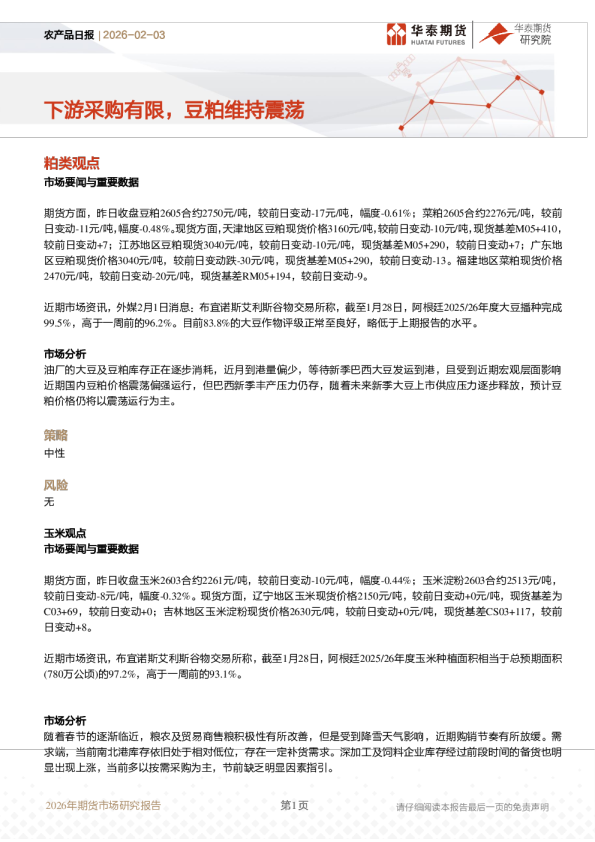 农产品日报 | 2026-02-03

华泰期货 HUATAI FUTURES

华泰期货研究院

下游采购有限，豆粕维持震荡

粕类观点

市场要闻与重要数据

期货方面，昨日收盘豆粕2605合约2750元/吨，较前日变动-17元/吨，幅度-0.61%；菜粕2605合约2276元/吨，较前日变动-11元/吨，幅度-0.48%。现货方面，天津地区豆粕现货价格3160元/吨，较前日变动-10元/吨，现货基差M05+410，较前日变动+7；江苏地区豆粕现货3040元/吨，较前日变动-10元/吨，现货基差M05+290，较前日变动+7；广东地区豆粕现货价格3040元/吨，较前日变动跌-30元/吨，现货基差M05+290，较前日变动-13。福建地区菜粕现货价格2470元/吨，较前日变动-20元/吨，现货基差RM05+194，较前日变动-9。

近期市场资讯，外媒2月1日消息：布宜诺斯艾利斯谷物交易所称，截至1月28日，阿根廷2025/26年度大豆播种完成99.5%，高于一周前的96.2%。目前83.8%的大豆作物评级正常至良好，略低于上期报告的水平。

市场分析

油厂的大豆及豆粕库存正在逐步消耗，近月到港量偏少，等待新季巴西大豆发运到港，且受到近期宏观层面影响近期国内豆粕价格震荡偏强运行，但巴西新季丰产压力仍存，随着未来新季大豆上市供应压力逐步释放，预计豆粕价格仍将以震荡运行为主。

策略

中性

风险

无

玉米观点

市场要闻与重要数据

期货方面，昨日收盘玉米2603合约2261元/吨，较前日变动-10元/吨，幅度-0.44%；玉米淀粉2603合约2513元/吨，较前日变动-8元/吨，幅度-0.32%。现货方面，辽宁地区玉米现货价格2150元/吨，较前日变动+0元/吨，现货基差为C03+69，较前日变动+0；吉林地区玉米淀粉现货价格2630元/吨，较前日变动+0元/吨，现货基差CS03+117，较前日变动+8。

近期市场资讯，布宜诺斯艾利斯谷物交易所称，截至1月28日，阿根廷2025/26年度玉米种植面积相当于总预期面积(780万公顷)的97.2%，高于一周前的93.1%。

市场分析

随着春节的逐渐临近，粮农及贸易商售粮积极性有所改善，但是受到降雪天气影响，近期购销节奏有所放缓。需求端，当前南北港库存依旧处于相对低位，存在一定补货需求。深加工及饲料企业库存经过前段时间的备货也明显出现上涨，当前多以按需采购为主，节前缺乏明显因素指引。

2026年期货市场研究报告

第1页

请仔细阅读本报告最后一页的免责声明